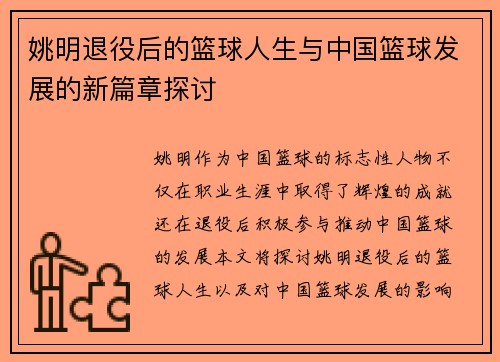 姚明退役后的篮球人生与中国篮球发展的新篇章探讨

姚明作为中国篮球的标志性人物不仅在职业生涯中取得了辉煌的成就还在退役后积极参与推动中国篮球的发展本文将探讨姚明退役后的篮球人生以及对中国篮球发展的影响